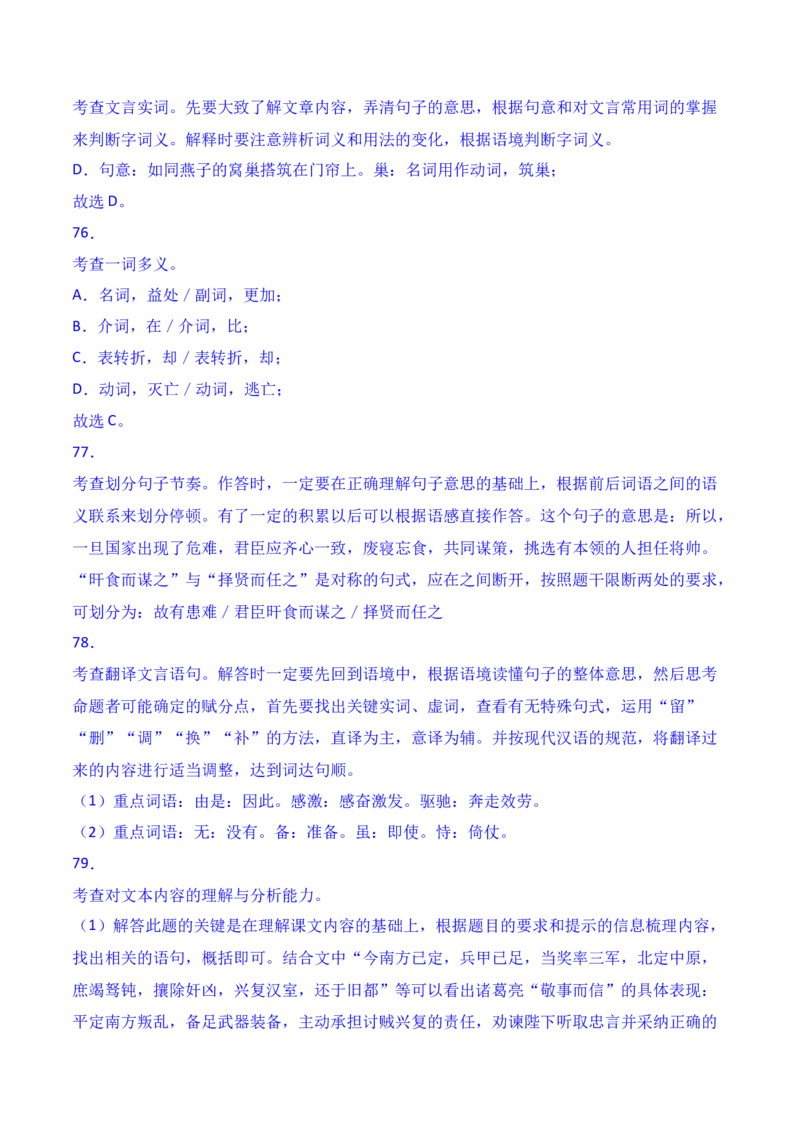 考查文言实词。先要大致了解文章内容，弄清句子的意思，根据句意和对文言常用词的掌握来判断字词义。解释时要注意辨析词义和用法的变化，根据语境判断字词义。

D．句意：如同燕子的窝巢搭筑在门帘上。巢：名词用作动词，筑巢；

故选 D。

76．

考查一词多义。

A．名词，益处 / 副词，更加；

B．介词，在 / 介词，比；

C．表转折，却 / 表转折，却；

D．动词，灭亡 / 动词，逃亡；

故选 C。

77．

考查划分句子节奏。作答时，一定要在正确理解句子意思的基础上，根据前后词语之间的语义联系来划分停顿。有了一定的积累以后可以根据语感直接作答。这个句子的意思是：所以，一旦国家出现了危难，君臣应齐心一致，废寝忘食，共同谋策，挑选有本领的人担任将帅。“旰食而谋之”与“择贤而任之”是对称的句式，应在之间断开，按照题干限断两处的要求，可划分为：故有患难 / 君臣旰食而谋之 / 择贤而任之

78．

考查翻译文言语句。解答时一定要先回到语境中，根据语境读懂句子的整体意思，然后思考命题者可能确定的赋分点，首先要找出关键实词、虚词，查看有无特殊句式，运用“留”“删”“调”“换”“补”的方法，直译为主，意译为辅。并按现代汉语的规范，将翻译过来的内容进行适当调整，达到词达句顺。

（1）重点词语：由是：因此。感激：感奋激发。驱驰：奔走效劳。

（2）重点词语：无：没有。备：准备。虽：即使。恃：倚仗。

79．

考查对文本内容的理解与分析能力。

（1）解答此题的关键是在理解课文内容的基础上，根据题目的要求和提示的信息梳理内容，找出相关的语句，概括即可。结合文中“今南方已定，兵甲已足，当奖率三军，北定中原，庶竭驽钝，攘除奸凶，兴复汉室，还于旧都”等可以看出诸葛亮“敬事而信”的具体表现：平定南方叛乱，备足武器装备，主动承担讨贼兴复的责任，劝谏陛下听取忠言并采纳正确的